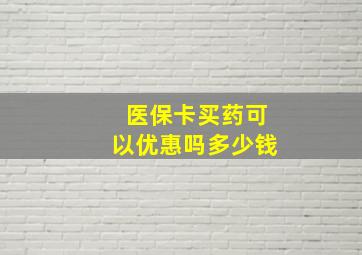 医保卡买药可以优惠吗多少钱